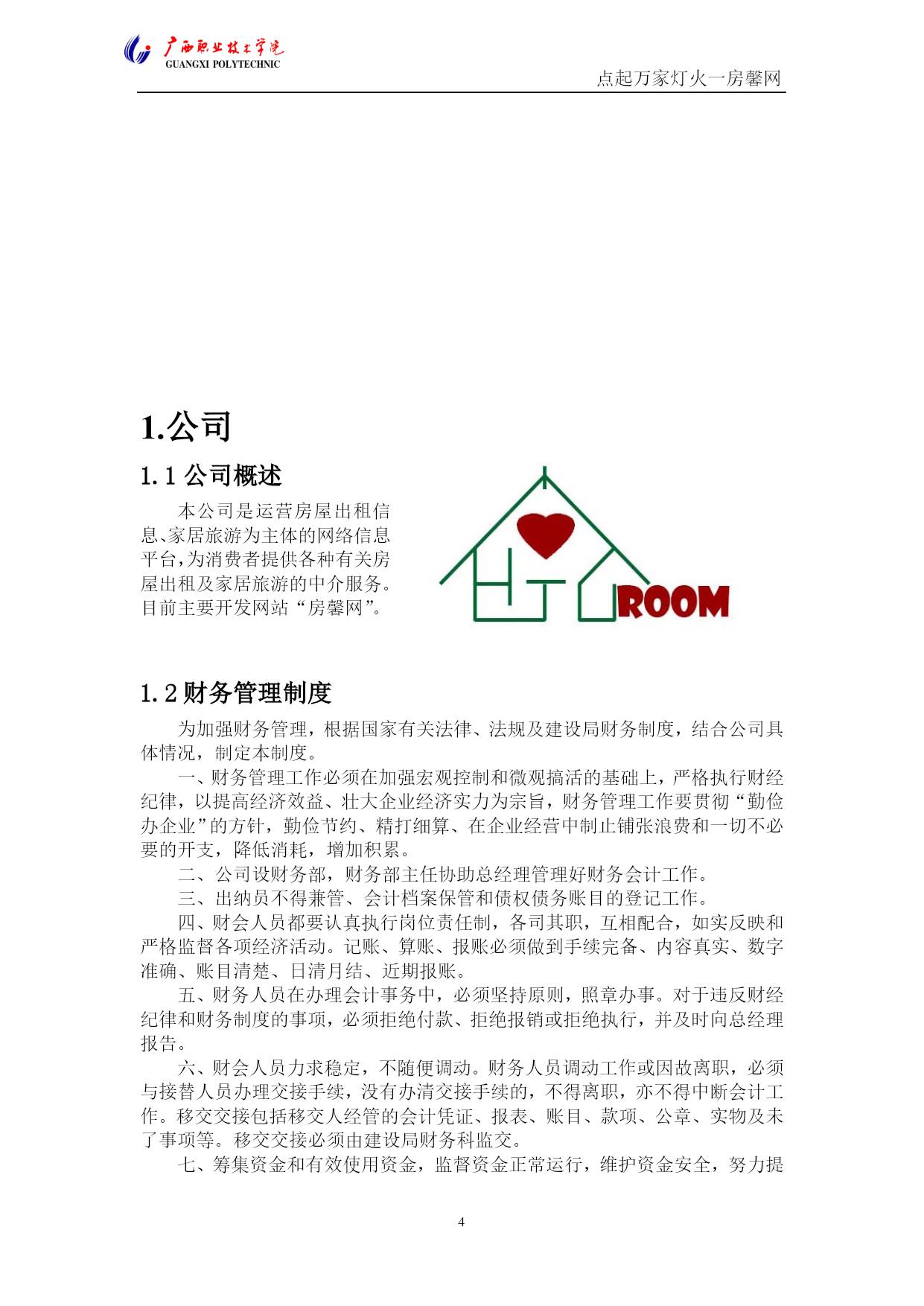 广西职业技术学院
GUANGXI POLYTECHNIC

点起万家灯火一房馨网

1.公司

1.1 公司概述

本公司是运营房屋出租信息、家居旅游为主体的网络信息平台，为消费者提供各种有关房屋出租及家居旅游的中介服务。目前主要开发网站“房馨网”。

ROOM

1.2 财务管理制度

为加强财务管理，根据国家有关法律、法规及建设局财务制度，结合公司具体情况，制定本制度。

一、财务管理工作必须在加强宏观控制和微观搞活的基础上，严格执行财经纪律，以提高经济效益、壮大企业经济实力为宗旨，财务管理工作要贯彻“勤俭办企业”的方针，勤俭节约、精打细算、在企业经营中制止铺张浪费和一切不必要的开支，降低消耗，增加积累。

二、公司设财务部，财务部主任协助总经理管理好财务会计工作。

三、出纳员不得兼管、会计档案保管和债权债务账目的登记工作。

四、财会人员都要认真执行岗位责任制，各司其职，互相配合，如实反映和严格监督各项经济活动。记账、算账、报账必须做到手续完备、内容真实、数字准确、账目清楚、日清月结、近期报账。

五、财务人员在办理会计事务中，必须坚持原则，照章办事。对于违反财经纪律和财务制度的事项，必须拒绝付款、拒绝报销或拒绝执行，并及时向总经理报告。

六、财会人员力求稳定，不随便调动。财务人员调动工作或因故离职，必须与接替人员办理交接手续，没有办清交接手续的，不得离职，亦不得中断会计工作。移交交接包括移交人经管的会计凭证、报表、账目、款项、公章、实物及未了事项等。移交交接必须由建设局财务科监交。

七、筹集资金和有效使用资金，监督资金正常运行，维护资金安全，努力提

4